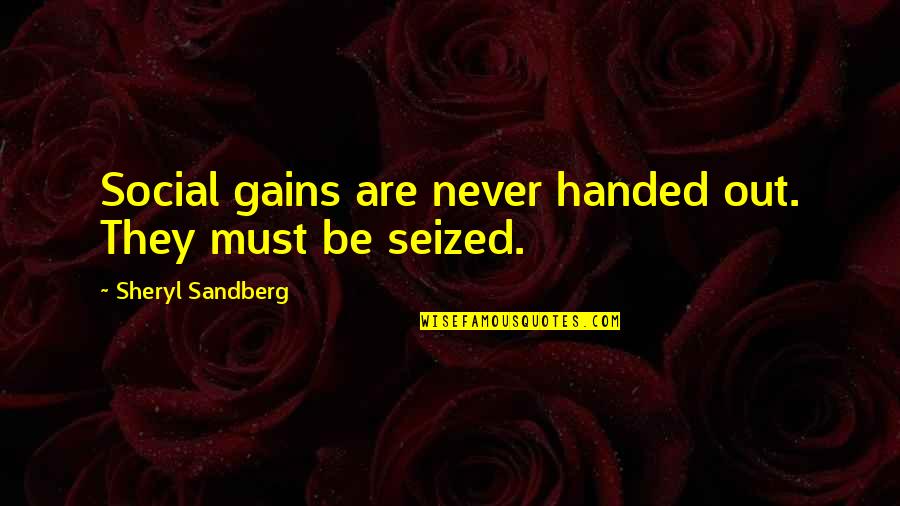 Social gains are never handed out. They must be seized.

~ Sheryl Sandberg

WISEFAMOUSQUOTES.COM